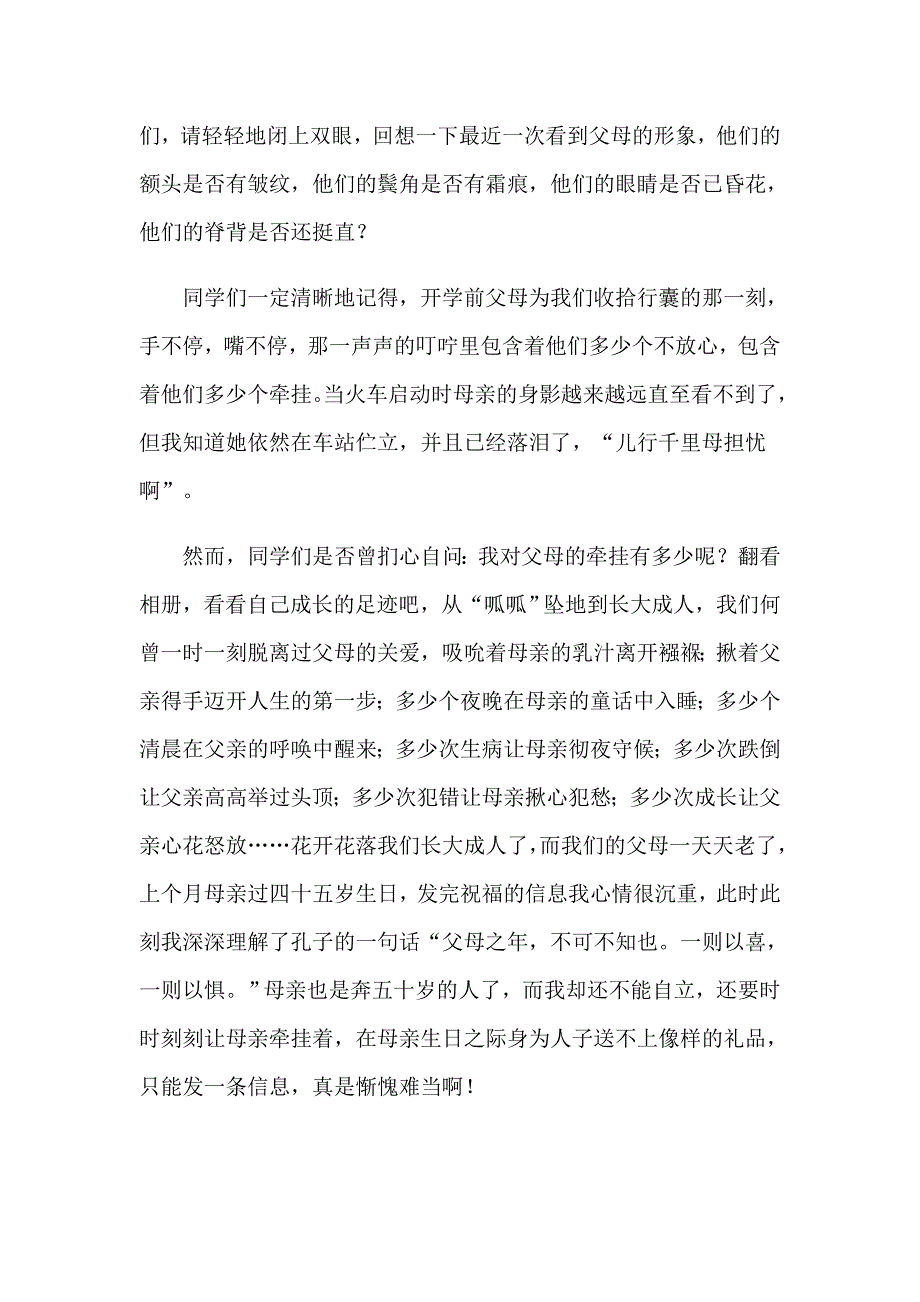 们，请轻轻地闭上双眼，回想一下最近一次看到父母的形象，他们的额头是否有皱纹，他们的鬓角是否有霜痕，他们的眼睛是否已昏花，他们的脊背是否还挺直？

同学们一定清晰地记得，开学前父母为我们收拾行囊的那一刻，手不停，嘴不停，那一声声的叮咛里包含着他们多少个不放心，包含着他们多少个牵挂。当火车启动时母亲的身影越来越远直至看不到了，但我知道她依然在车站伫立，并且已经落泪了，“儿行千里母担忧啊”。

然而，同学们是否曾扪心自问：我对父母的牵挂有多少呢？翻看相册，看看自己成长的足迹吧，从“呱呱”坠地到长大成人，我们何曾一时一刻脱离过父母的关爱，吸吮着母亲的乳汁离开襁褓；揪着父亲得手迈开人生的第一步；多少个夜晚在母亲的童话中入睡；多少个清晨在父亲的呼唤中醒来；多少次生病让母亲彻夜守候；多少次跌倒让父亲高高举过头顶；多少次犯错让母亲揪心犯愁；多少次成长让父亲心花怒放……花开花落我们长大成人了，而我们的父母一天天老了，上个月母亲过四十五岁生日，发完祝福的信息我心情很沉重，此时此刻我深深理解了孔子的一句话“父母之年，不可不知也。一则以喜，一则以惧。”母亲也是奔五十岁的人了，而我却还不能自立，还要时时刻刻让母亲牵挂着，在母亲生日之际身为人子送不上像样的礼品，只能发一条信息，真是惭愧难当啊！